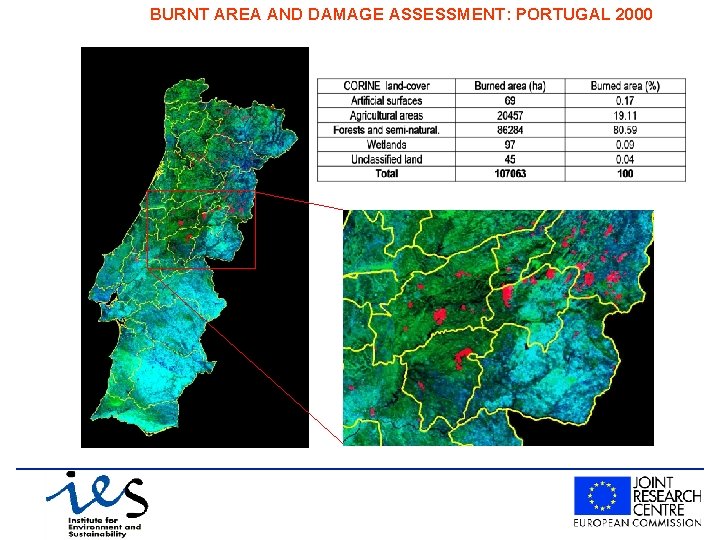 BURNT AREA AND DAMAGE ASSESSMENT: PORTUGAL 2000

| CORINE land-cover | Burned area (ha) | Burned area (%) |
|---|---|---|
| Artificial surfaces | 69 | 0.17 |
| Agricultural areas | 20457 | 19.11 |
| Forests and semi-natural. | 86284 | 80.59 |
| Wetlands | 97 | 0.09 |
| Unclassified land | 45 | 0.04 |
| Total | 107063 | 100 |

ies
Institute for Environment and Sustainability

JOINT RESEARCH CENTRE
EUROPEAN COMMISSION